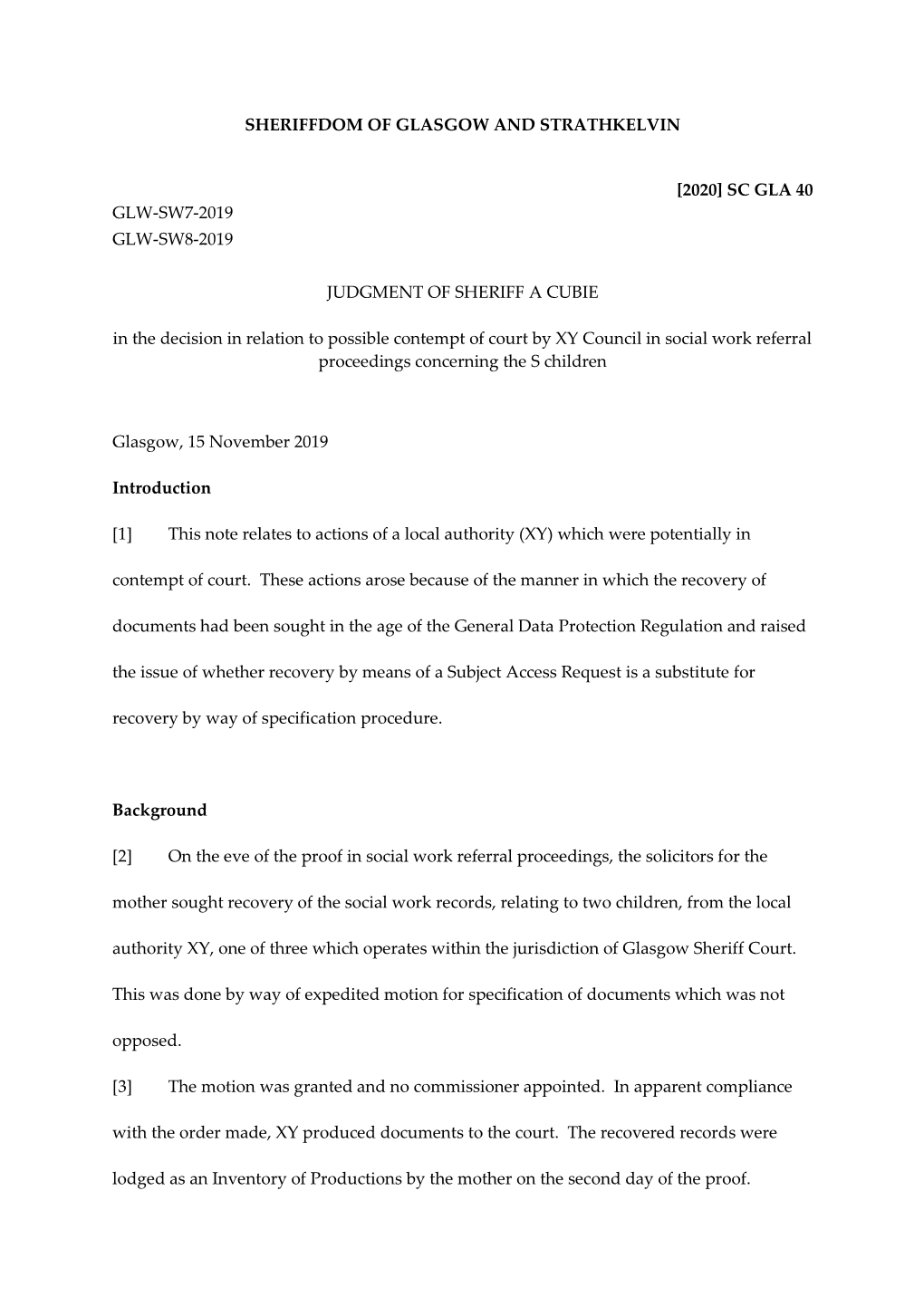 SHERIFFDOM OF GLASGOW AND STRATHKELVIN

[2020] SC GLA 40

GLW-SW7-2019
GLW-SW8-2019

JUDGMENT OF SHERIFF A CUBIE

in the decision in relation to possible contempt of court by XY Council in social work referral proceedings concerning the S children

Glasgow, 15 November 2019

Introduction

[1] This note relates to actions of a local authority (XY) which were potentially in contempt of court. These actions arose because of the manner in which the recovery of documents had been sought in the age of the General Data Protection Regulation and raised the issue of whether recovery by means of a Subject Access Request is a substitute for recovery by way of specification procedure.

Background

[2] On the eve of the proof in social work referral proceedings, the solicitors for the mother sought recovery of the social work records, relating to two children, from the local authority XY, one of three which operates within the jurisdiction of Glasgow Sheriff Court. This was done by way of expedited motion for specification of documents which was not opposed.

[3] The motion was granted and no commissioner appointed. In apparent compliance with the order made, XY produced documents to the court. The recovered records were lodged as an Inventory of Productions by the mother on the second day of the proof.